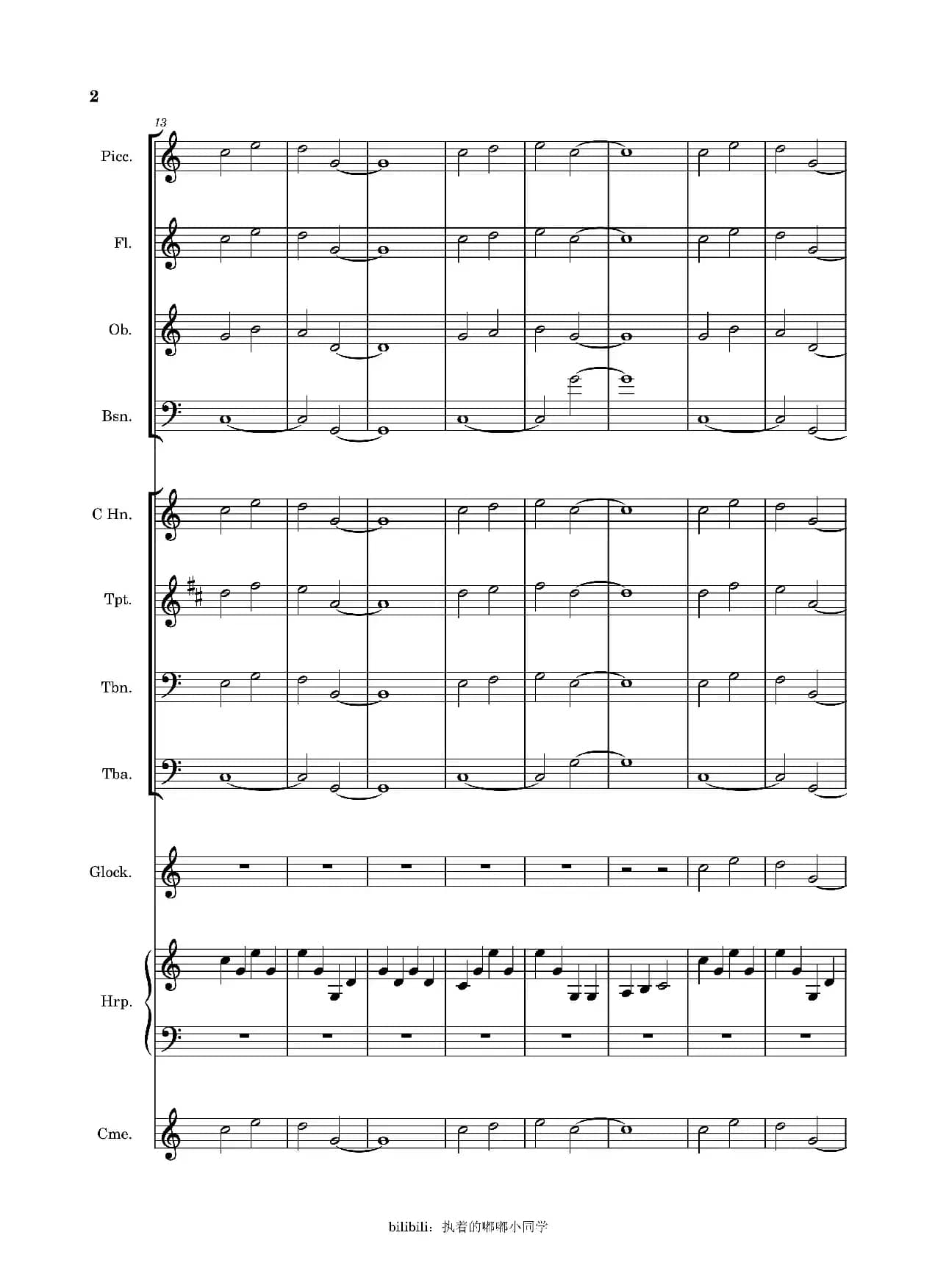 2

13

Picc.

Fl.

Ob.

Bsn.

C Hn.

Tpt.

Tbn.

Tba.

Glock.

Hrp.

Cme.

bilibili：执着的嘟嘟小同学